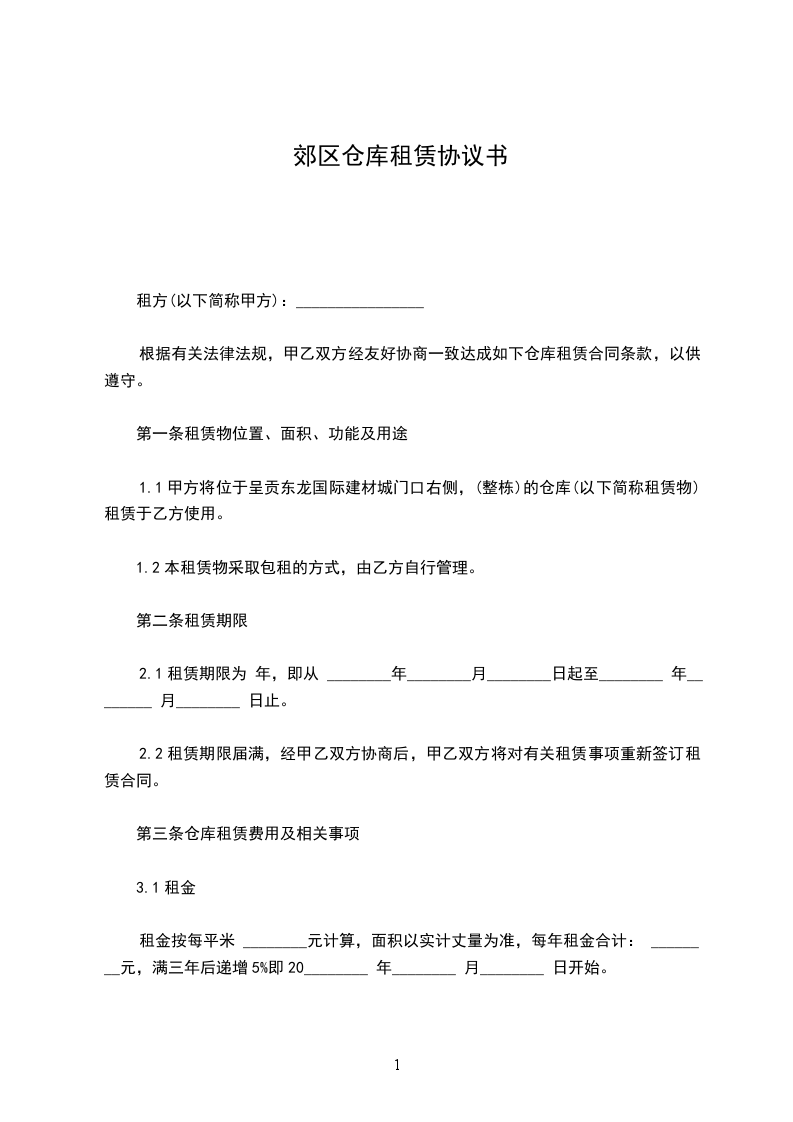 郊区仓库租赁协议书

租方(以下简称甲方)：________________

根据有关法律法规，甲乙双方经友好协商一致达成如下仓库租赁合同条款，以供遵守。

第一条租赁物位置、面积、功能及用途

1.1 甲方将位于呈贡东龙国际建材城门口右侧，(整栋)的仓库(以下简称租赁物)租赁于乙方使用。

1.2 本租赁物采取包租的方式，由乙方自行管理。

第二条租赁期限

2.1 租赁期限为 年，即从 ________年________月________日起至________ 年________ 月________ 日止。

2.2 租赁期限届满，经甲乙双方协商后，甲乙双方将对有关租赁事项重新签订租赁合同。

第三条仓库租赁费用及相关事项

3.1 租金

租金按每平米 ________元计算，面积以实计丈量为准，每年租金合计： ________元，满三年后递增 5%即 20________ 年________ 月________ 日开始。

1